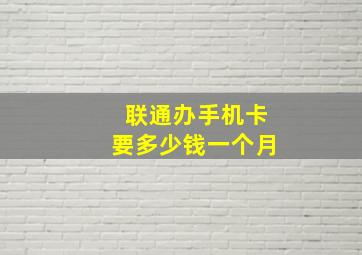 联通办手机卡
要多少钱一个月